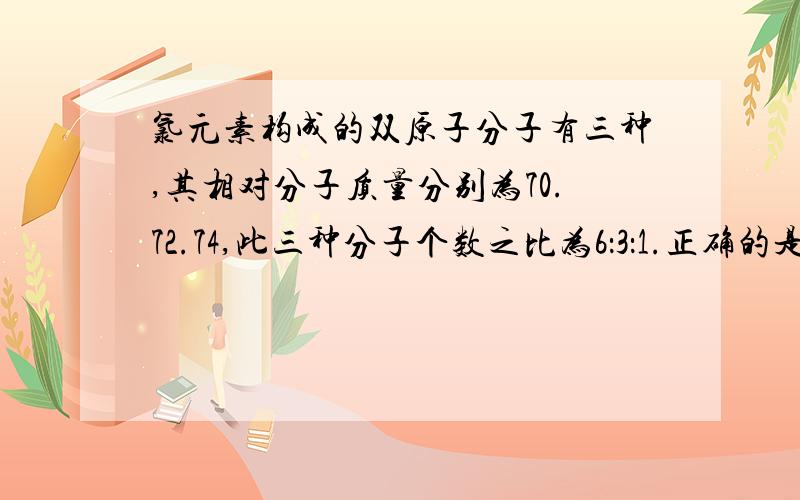 氯元素构成的双原子分子有三种,其相对分子质量分别为70.72.74,此三种分子个数之比为6:3:1.正确的是